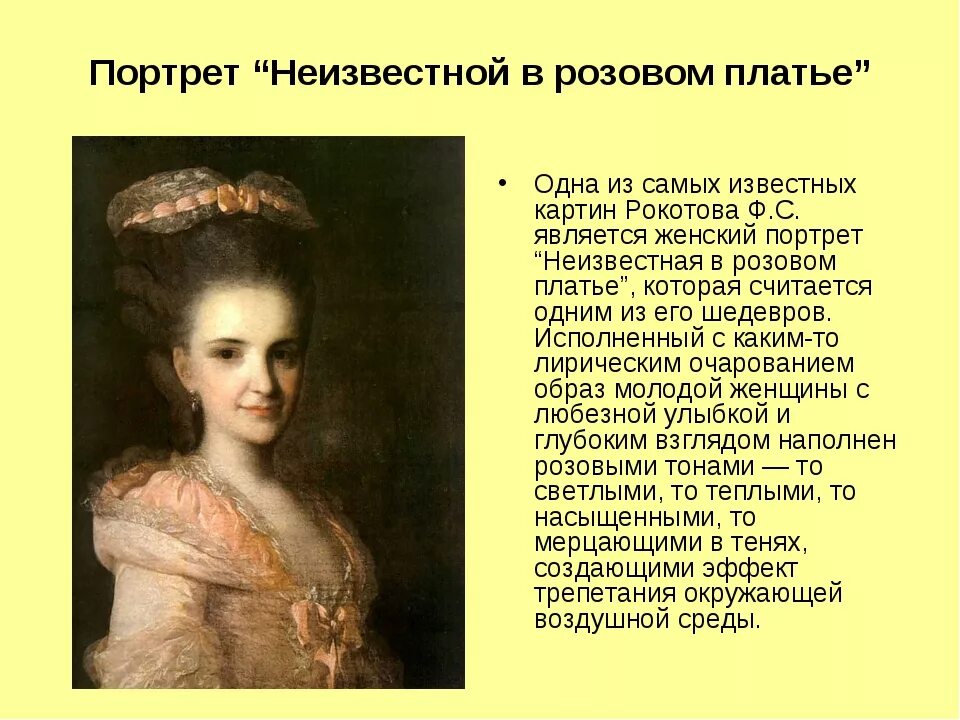 Портрет “Неизвестной в розовом платье”

• Одна из самых известных картин Рокотова Ф.С. является женский портрет “Неизвестная в розовом платье”, которая считается одним из его шедевров. Исполненный с каким-то лирическим очарованием образ молодой женщины с любезной улыбкой и глубоким взглядом наполнен розовыми тонами — то светлыми, то теплыми, то насыщенными, то мерцающими в тенях, создающими эффект трепетания окружающей воздушной среды.